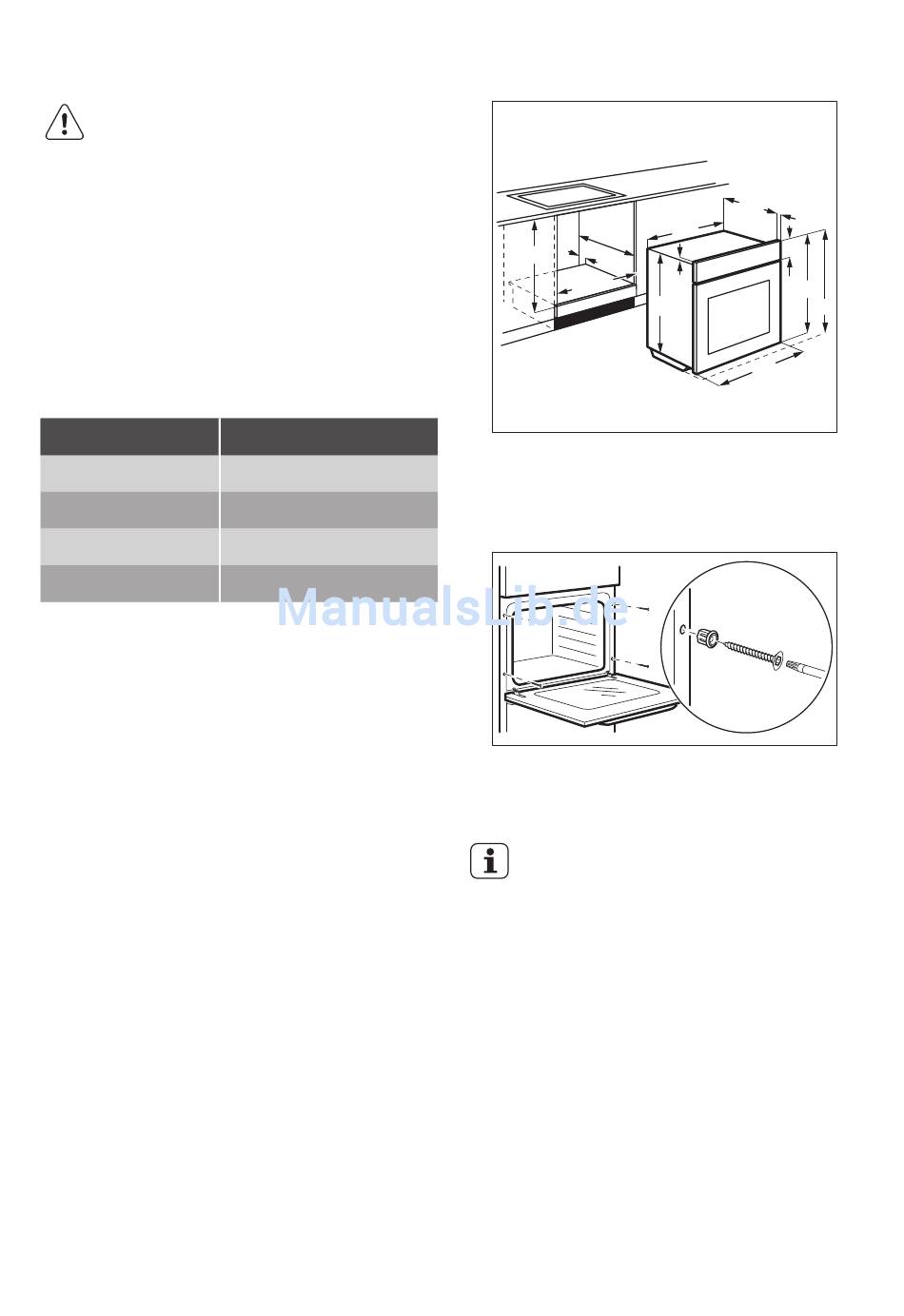 ManualsLib.de